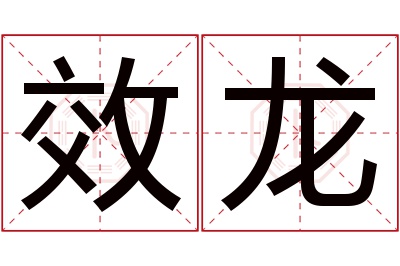 效龙